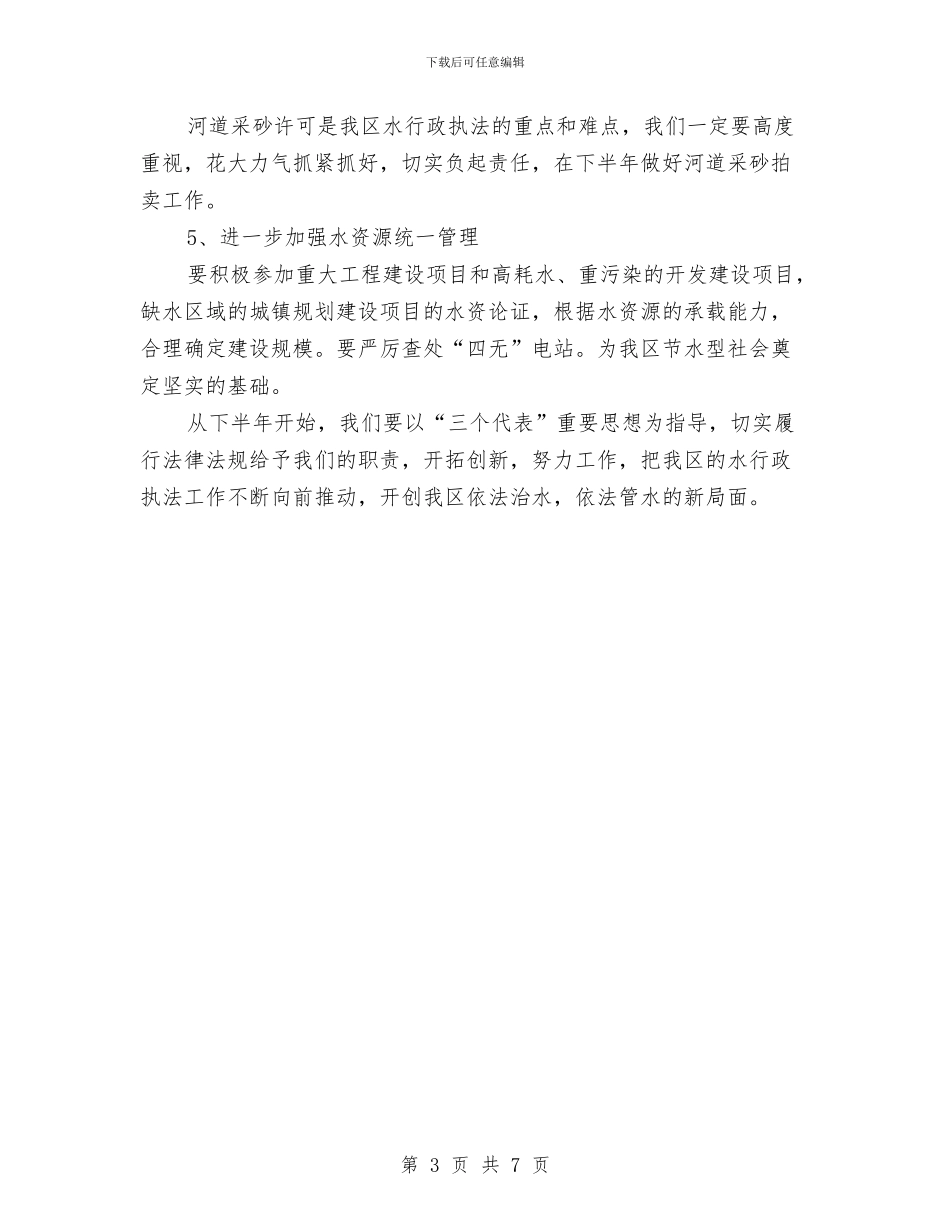 下载后可任意编辑

河道采砂许可是我区水行政执法的重点和难点，我们一定要高度重视，花大力气抓紧抓好，切实负起责任，在下半年做好河道采砂拍卖工作。

5、进一步加强水资源统一管理

要积极参加重大工程建设项目和高耗水、重污染的开发建设项目，缺水区域的城镇规划建设项目的水资论证，根据水资源的承载能力，合理确定建设规模。要严厉查处“四无”电站。为我区节水型社会奠定坚实的基础。

从下半年开始，我们要以“三个代表”重要思想为指导，切实履行法律法规给予我们的职责，开拓创新，努力工作，把我区的水行政执法工作不断向前推动，开创我区依法治水，依法管水的新局面。

第 3 页 共 7 页